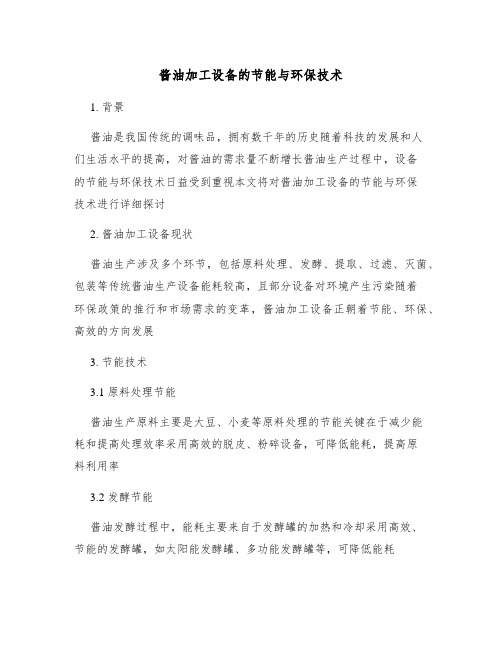 酱油加工设备的节能与环保技术

1. 背景

酱油是我国传统的调味品，拥有数千年的历史随着科技的发展和人们生活水平的提高，对酱油的需求量不断增长酱油生产过程中，设备的节能与环保技术日益受到重视本文将对酱油加工设备的节能与环保技术进行详细探讨

2. 酱油加工设备现状

酱油生产涉及多个环节，包括原料处理、发酵、提取、过滤、灭菌、包装等传统酱油生产设备能耗较高，且部分设备对环境产生污染随着环保政策的推行和市场需求的变革，酱油加工设备正朝着节能、环保、高效的方向发展

3. 节能技术

3.1 原料处理节能

酱油生产原料主要是大豆、小麦等原料处理的节能关键在于减少能耗和提高处理效率采用高效的脱皮、粉碎设备，可降低能耗，提高原料利用率

3.2 发酵节能

酱油发酵过程中，能耗主要来自于发酵罐的加热和冷却采用高效、节能的发酵罐，如太阳能发酵罐、多功能发酵罐等，可降低能耗